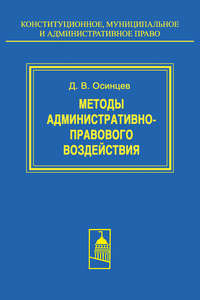 КОНСТИТУЦИОННОЕ, МУНИЦИПАЛЬНОЕ И АДМИНИСТРАТИВНОЕ ПРАВО

Д. В. Осинцев

МЕТОДЫ АДМИНИСТРАТИВНО-ПРАВОВОГО ВОЗДЕЙСТВИЯ